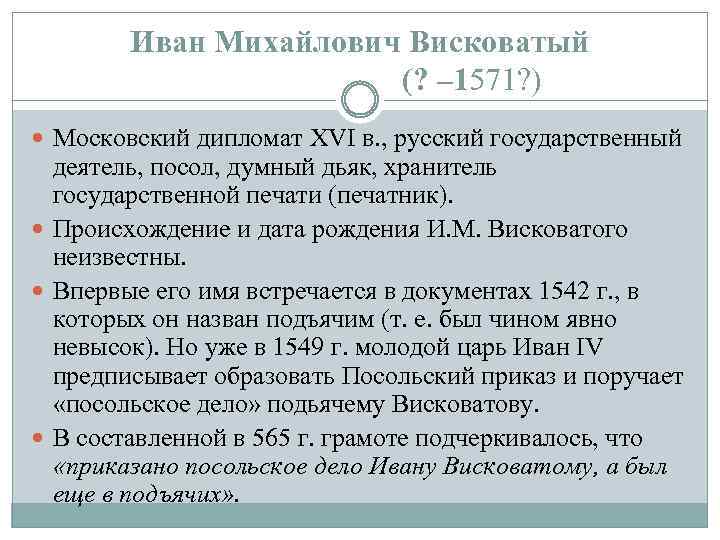 Иван Михайлович Висковатый
(? –1571?)

Московский дипломат XVI в., русский государственный деятель, посол, думный дьяк, хранитель государственной печати (печатник).

Происхождение и дата рождения И.М. Висковатого неизвестны.

Впервые его имя встречается в документах 1542 г., в которых он назван подьячим (т. е. был чином явно невысок). Но уже в 1549 г. молодой царь Иван IV предписывает образовать Посольский приказ и поручает «посольское дело» подьячему Висковатову.

В составленной в 565 г. грамоте подчеркивалось, что «приказано посольское дело Ивану Висковатому, а был еще в подъячих».